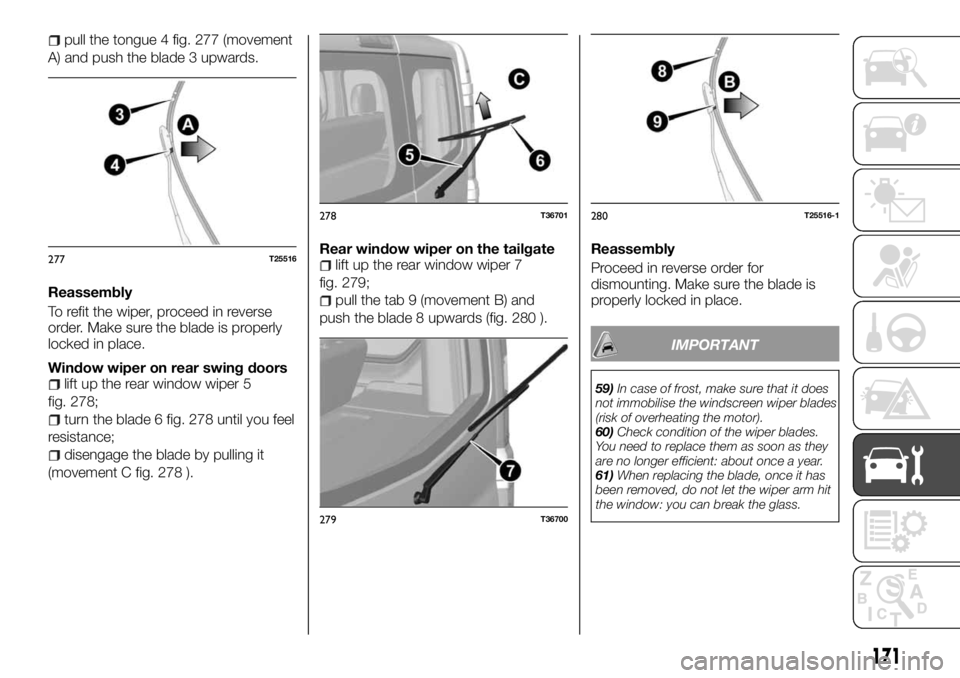 pull the tongue 4 fig. 277 (movement A) and push the blade 3 upwards.

3
A
4

277 T25516

Reassembly

To refit the wiper, proceed in reverse order. Make sure the blade is properly locked in place.

Window wiper on rear swing doors

lift up the rear window wiper 5 fig. 278;

turn the blade 6 fig. 278 until you feel resistance;

disengage the blade by pulling it (movement C fig. 278 ).

C
5
6

278 T36701

Rear window wiper on the tailgate

lift up the rear window wiper 7 fig. 279;

pull the tab 9 (movement B) and push the blade 8 upwards (fig. 280 ).

7

279 T36700

8
B
9

280 T25516-1

Reassembly

Proceed in reverse order for dismounting. Make sure the blade is properly locked in place.

IMPORTANT

59) In case of frost, make sure that it does not immobilise the windscreen wiper blades (risk of overheating the motor).
60) Check condition of the wiper blades. You need to replace them as soon as they are no longer efficient: about once a year.
61) When replacing the blade, once it has been removed, do not let the wiper arm hit the window: you can break the glass.

Z E
B A
C D
I T

171

carmanualsonline.info